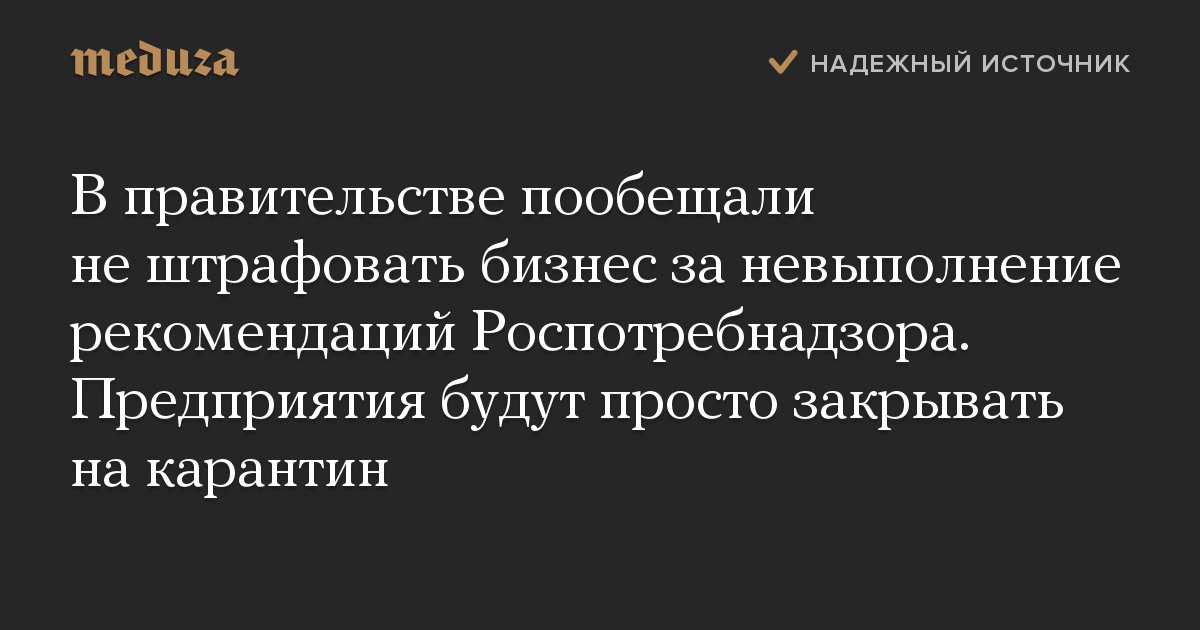 meduza

НАДЕЖНЫЙ ИСТОЧНИК

В правительстве пообещали не штрафовать бизнес за невыполнение рекомендаций Роспотребнадзора. Предприятия будут просто закрывать на карантин